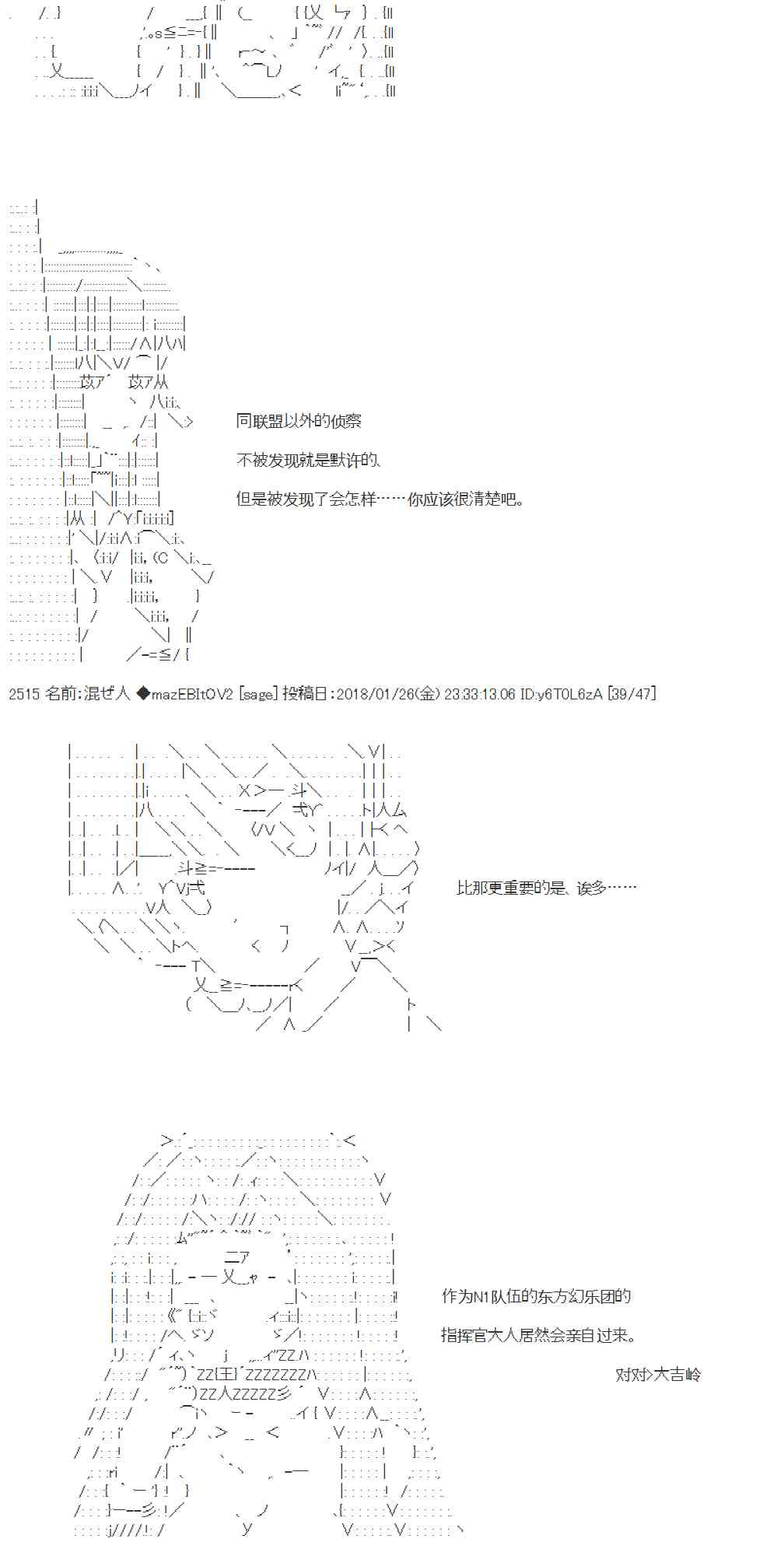 同联盟以外的侦察

不被发现就是默许的、

但是被发现了会怎样……你应该很清楚吧。

2515 名前:混ぜ人 ◆mazEBItOV2 [sage] 投稿日:2018/01/26(金) 23:33:13.06 ID:y6T0L6zA [39/47]

比那更重要的是、诶多……

作为N1队伍的东方幻乐团的

指挥官大人居然会亲自过来。

对对>大吉岭